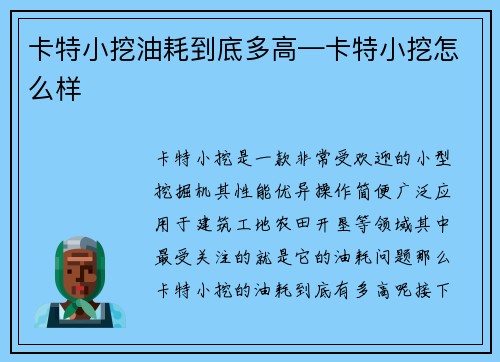 卡特小挖油耗到底多高—卡特小挖怎么样

卡特小挖是一款非常受欢迎的小型挖掘机其性能优异操作简便广泛应用于建筑工地农田开垦等领域其中最受关注的就是它的油耗问题那么卡特小挖的油耗到底有多高呢接下